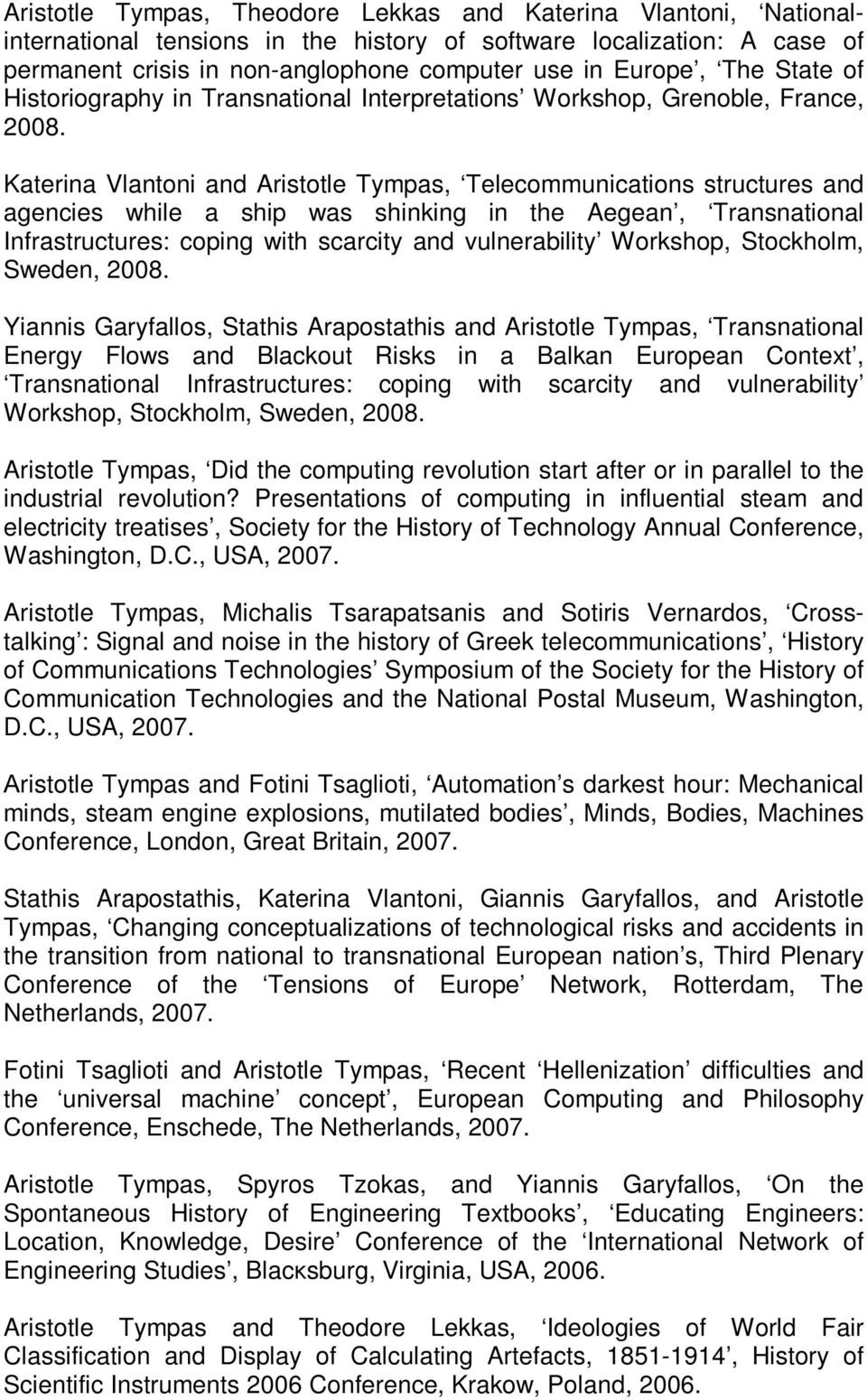 Aristotle Tympas, Theodore Lekkas and Katerina Vlantoni, ‘National-international tensions in the history of software localization: A case of permanent crisis in non-anglophone computer use in Europe’, ‘The State of Historiography in Transnational Interpretations’ Workshop, Grenoble, France, 2008.

Katerina Vlantoni and Aristotle Tympas, ‘Telecommunications structures and agencies while a ship was shinking in the Aegean’, ‘Transnational Infrastructures: coping with scarcity and vulnerability’ Workshop, Stockholm, Sweden, 2008.

Yiannis Garyfallos, Stathis Arapostathis and Aristotle Tympas, ‘Transnational Energy Flows and Blackout Risks in a Balkan European Context’, ‘Transnational Infrastructures: coping with scarcity and vulnerability’ Workshop, Stockholm, Sweden, 2008.

Aristotle Tympas, ‘Did the computing revolution start after or in parallel to the industrial revolution? Presentations of computing in influential steam and electricity treatises’, Society for the History of Technology Annual Conference, Washington, D.C., USA, 2007.

Aristotle Tympas, Michalis Tsarapatsanis and Sotiris Vernardos, ‘Cross-talking’: Signal and noise in the history of Greek telecommunications’, ‘History of Communications Technologies’ Symposium of the Society for the History of Communication Technologies and the National Postal Museum, Washington, D.C., USA, 2007.

Aristotle Tympas and Fotini Tsaglioti, ‘Automation’s darkest hour: Mechanical minds, steam engine explosions, mutilated bodies’, Minds, Bodies, Machines Conference, London, Great Britain, 2007.

Stathis Arapostathis, Katerina Vlantoni, Giannis Garyfallos, and Aristotle Tympas, ‘Changing conceptualizations of technological risks and accidents in the transition from national to transnational European nation’s, Third Plenary Conference of the ‘Tensions of Europe’ Network, Rotterdam, The Netherlands, 2007.

Fotini Tsaglioti and Aristotle Tympas, ‘Recent ‘Hellenization’ difficulties and the ‘universal machine’ concept’, European Computing and Philosophy Conference, Enschede, The Netherlands, 2007.

Aristotle Tympas, Spyros Tzokas, and Yiannis Garyfallos, ‘On the Spontaneous History of Engineering Textbooks’, ‘Educating Engineers: Location, Knowledge, Desire’ Conference of the ‘International Network of Engineering Studies’, Blacκsburg, Virginia, USA, 2006.

Aristotle Tympas and Theodore Lekkas, ‘Ideologies of World Fair Classification and Display of Calculating Artefacts, 1851-1914’, History of Scientific Instruments 2006 Conference, Krakow, Poland, 2006.